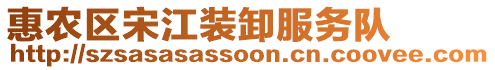 惠农区宋江装卸服务队
http://szsasasassoon.cn.coovee.com